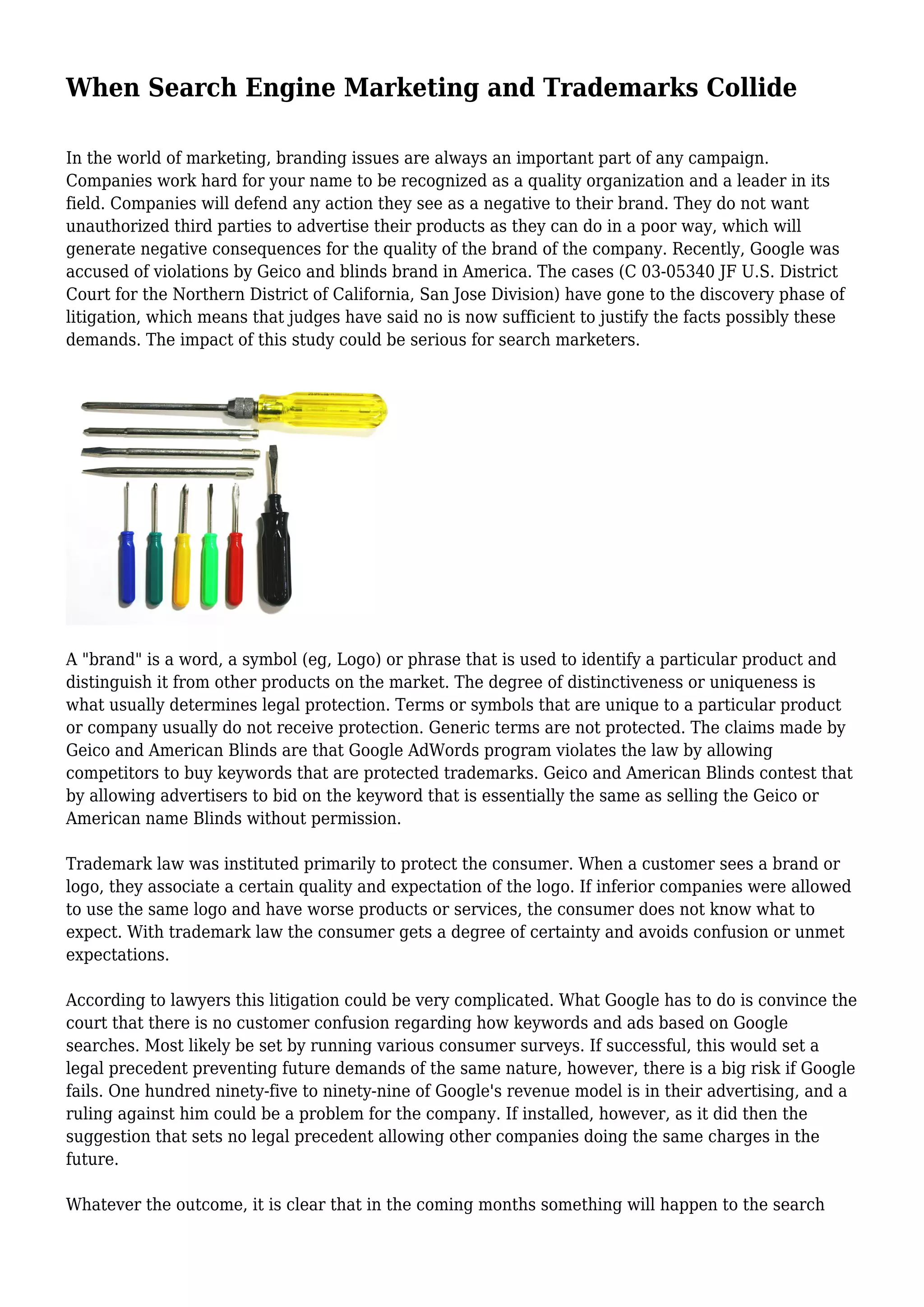 When Search Engine Marketing and Trademarks Collide

In the world of marketing, branding issues are always an important part of any campaign. Companies work hard for your name to be recognized as a quality organization and a leader in its field. Companies will defend any action they see as a negative to their brand. They do not want unauthorized third parties to advertise their products as they can do in a poor way, which will generate negative consequences for the quality of the brand of the company. Recently, Google was accused of violations by Geico and blinds brand in America. The cases (C 03-05340 JF U.S. District Court for the Northern District of California, San Jose Division) have gone to the discovery phase of litigation, which means that judges have said no is now sufficient to justify the facts possibly these demands. The impact of this study could be serious for search marketers.

A "brand" is a word, a symbol (eg, Logo) or phrase that is used to identify a particular product and distinguish it from other products on the market. The degree of distinctiveness or uniqueness is what usually determines legal protection. Terms or symbols that are unique to a particular product or company usually do not receive protection. Generic terms are not protected. The claims made by Geico and American Blinds are that Google AdWords program violates the law by allowing competitors to buy keywords that are protected trademarks. Geico and American Blinds contest that by allowing advertisers to bid on the keyword that is essentially the same as selling the Geico or American name Blinds without permission.

Trademark law was instituted primarily to protect the consumer. When a customer sees a brand or logo, they associate a certain quality and expectation of the logo. If inferior companies were allowed to use the same logo and have worse products or services, the consumer does not know what to expect. With trademark law the consumer gets a degree of certainty and avoids confusion or unmet expectations.

According to lawyers this litigation could be very complicated. What Google has to do is convince the court that there is no customer confusion regarding how keywords and ads based on Google searches. Most likely be set by running various consumer surveys. If successful, this would set a legal precedent preventing future demands of the same nature, however, there is a big risk if Google fails. One hundred ninety-five to ninety-nine of Google's revenue model is in their advertising, and a ruling against him could be a problem for the company. If installed, however, as it did then the suggestion that sets no legal precedent allowing other companies doing the same charges in the future.

Whatever the outcome, it is clear that in the coming months something will happen to the search